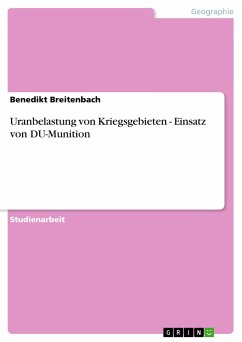 Geographie

Benedikt Breitenbach

Uranbelastung von Kriegsgebieten - Einsatz von DU-Munition

Studienarbeit

GRIN